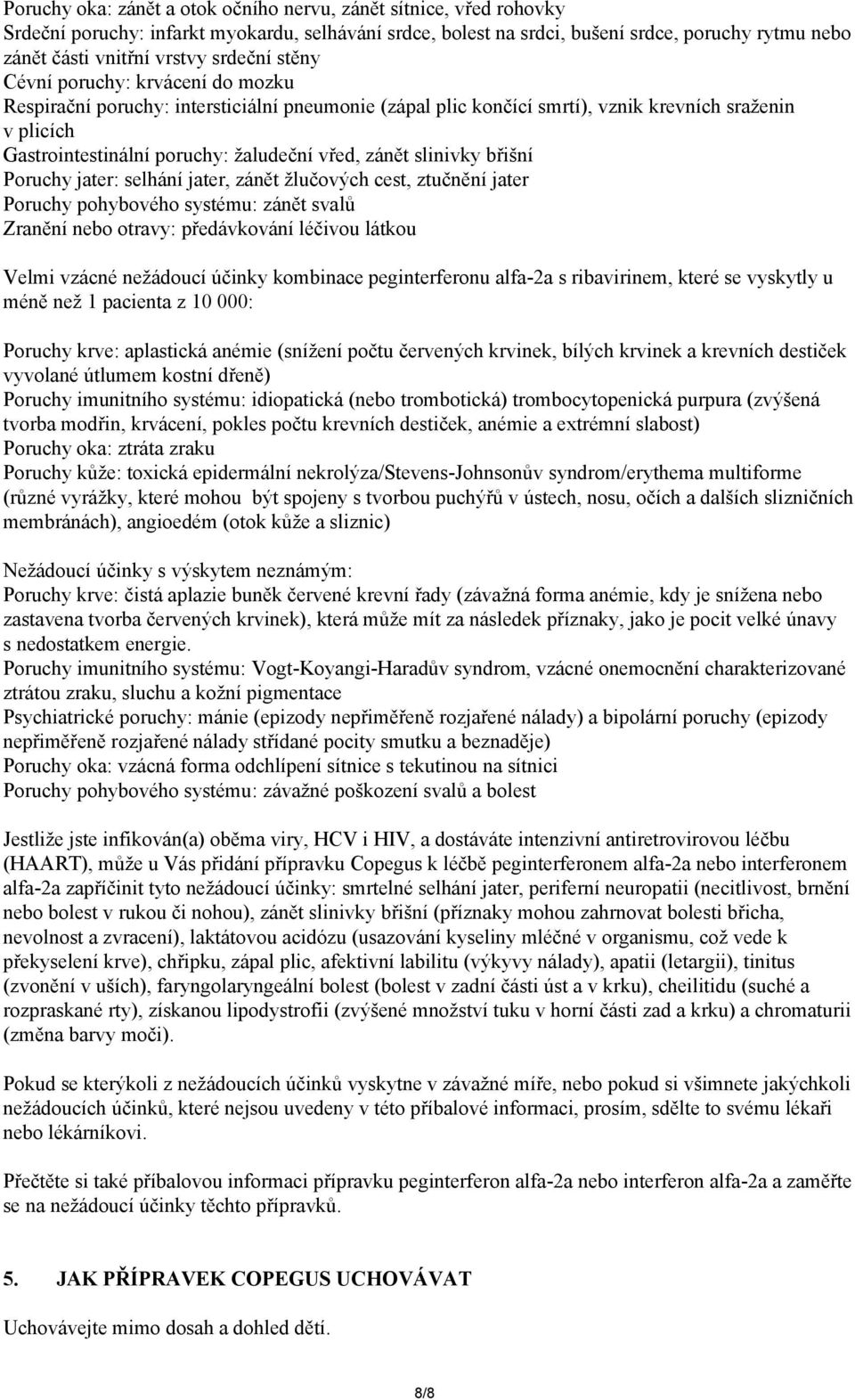 Poruchy oka: zánět a otok očního nervu, zánět sítnice, vřed rohovky
Srdeční poruchy: infarkt myokardu, selhávání srdce, bolest na srdci, bušení srdce, poruchy rytmu nebo zánět části vnitřní vrstvy srdeční stěny
Cévní poruchy: krvácení do mozku
Respirační poruchy: intersticiální pneumonie (zápal plic končící smrtí), vznik krevních sraženin v plicích
Gastrointestinální poruchy: žaludeční vřed, zánět slinivky břišní
Poruchy jater: selhání jater, zánět žlučových cest, ztučnění jater
Poruchy pohybového systému: zánět svalů
Zranění nebo otravy: předávkování léčivou látkou

Velmi vzácné nežádoucí účinky kombinace peginterferonu alfa-2a s ribavirinem, které se vyskytly u méně než 1 pacienta z 10 000:

Poruchy krve: aplastická anémie (snížení počtu červených krvinek, bílých krvinek a krevních destiček vyvolané útlumem kostní dřeně)
Poruchy imunitního systému: idiopatická (nebo trombotická) trombocytopenická purpura (zvýšená tvorba modřin, krvácení, pokles počtu krevních destiček, anémie a extrémní slabost)
Poruchy oka: ztráta zraku
Poruchy kůže: toxická epidermální nekrolýza/Stevens-Johnsonův syndrom/erythema multiforme (různé vyrážky, které mohou být spojeny s tvorbou puchýřů v ústech, nosu, očích a dalších slizničních membránách), angioedém (otok kůže a sliznic)

Nežádoucí účinky s výskytem neznámým:
Poruchy krve: čistá aplazie buněk červené krevní řady (závažná forma anémie, kdy je snížena nebo zastavena tvorba červených krvinek), která může mít za následek příznaky, jako je pocit velké únavy s nedostatkem energie.
Poruchy imunitního systému: Vogt-Koyangi-Haradův syndrom, vzácné onemocnění charakterizované ztrátou zraku, sluchu a kožní pigmentace
Psychiatrické poruchy: mánie (epizody nepřiměřeně rozjařené nálady) a bipolární poruchy (epizody nepřiměřeně rozjařené nálady střídané pocity smutku a beznaděje)
Poruchy oka: vzácná forma odchlípení sítnice s tekutinou na sítnici
Poruchy pohybového systému: závažné poškození svalů a bolest

Jestliže jste infikován(a) oběma viry, HCV i HIV, a dostáváte intenzivní antiretrovirovou léčbu (HAART), může u Vás přidání přípravku Copegus k léčbě peginterferonem alfa-2a nebo interferonem alfa-2a zapříčinit tyto nežádoucí účinky: smrtelné selhání jater, periferní neuropatii (necitlivost, brnění nebo bolest v rukou či nohou), zánět slinivky břišní (příznaky mohou zahrnovat bolesti břicha, nevolnost a zvracení), laktátovou acidózu (usazování kyseliny mléčné v organismu, což vede k překyselení krve), chřipku, zápal plic, afektivní labilitu (výkyvy nálady), apatii (letargii), tinitus (zvonění v uších), faryngolaryngeální bolest (bolest v zadní části úst a v krku), cheilitidu (suché a rozpraskané rty), získanou lipodystrofii (zvýšené množství tuku v horní části zad a krku) a chromaturii (změna barvy moči).

Pokud se kterýkoli z nežádoucích účinků vyskytne v závažné míře, nebo pokud si všimnete jakýchkoli nežádoucích účinků, které nejsou uvedeny v této příbalové informaci, prosím, sdělte to svému lékaři nebo lékárníkovi.

Přečtěte si také příbalovou informaci přípravku peginterferon alfa-2a nebo interferon alfa-2a a zaměřte se na nežádoucí účinky těchto přípravků.

5. JAK PŘÍPRAVEK COPEGUS UCHOVÁVAT

Uchovávejte mimo dosah a dohled dětí.

8/8